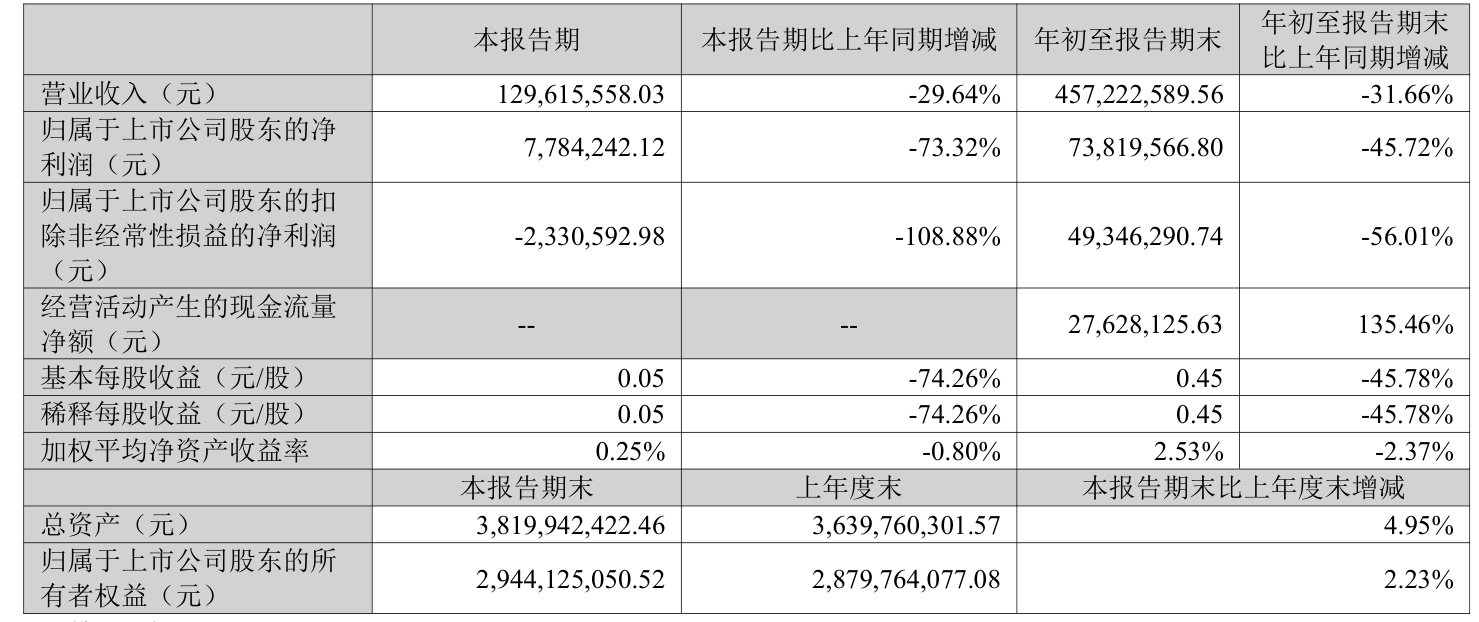 |  | 本报告期 | 本报告期比上年同期增减 | 年初至报告期末 | 年初至报告期末比上年同期增减 |
|---|---|---|---|---|
| 营业收入（元） | 129,615,558.03 | -29.64% | 457,222,589.56 | -31.66% |
| 归属于上市公司股东的净利润（元） | 7,784,242.12 | -73.32% | 73,819,566.80 | -45.72% |
| 归属于上市公司股东的扣除非经常性损益的净利润（元） | -2,330,592.98 | -108.88% | 49,346,290.74 | -56.01% |
| 经营活动产生的现金流量净额（元） | -- | -- | 27,628,125.63 | 135.46% |
| 基本每股收益（元/股） | 0.05 | -74.26% | 0.45 | -45.78% |
| 稀释每股收益（元/股） | 0.05 | -74.26% | 0.45 | -45.78% |
| 加权平均净资产收益率 | 0.25% | -0.80% | 2.53% | -2.37% |
|  | 本报告期末 | 上年度末 | 本报告期末比上年度末增减 |  |
| 总资产（元） | 3,819,942,422.46 | 3,639,760,301.57 | 4.95% |  |
| 归属于上市公司股东的所有者权益（元） | 2,944,125,050.52 | 2,879,764,077.08 | 2.23% |  |